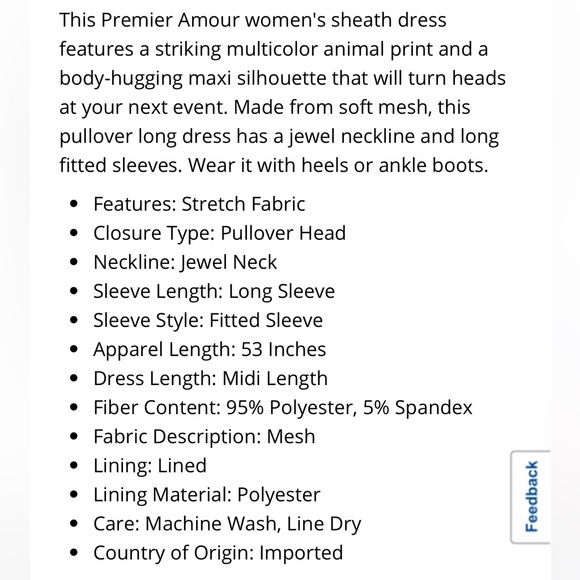 This Premier Amour women's sheath dress features a striking multicolor animal print and a body-hugging maxi silhouette that will turn heads at your next event. Made from soft mesh, this pullover long dress has a jewel neckline and long fitted sleeves. Wear it with heels or ankle boots.

- Features: Stretch Fabric
- Closure Type: Pullover Head
- Neckline: Jewel Neck
- Sleeve Length: Long Sleeve
- Sleeve Style: Fitted Sleeve
- Apparel Length: 53 Inches
- Dress Length: Midi Length
- Fiber Content: 95% Polyester, 5% Spandex
- Fabric Description: Mesh
- Lining: Lined
- Lining Material: Polyester
- Care: Machine Wash, Line Dry
- Country of Origin: Imported

Feedback